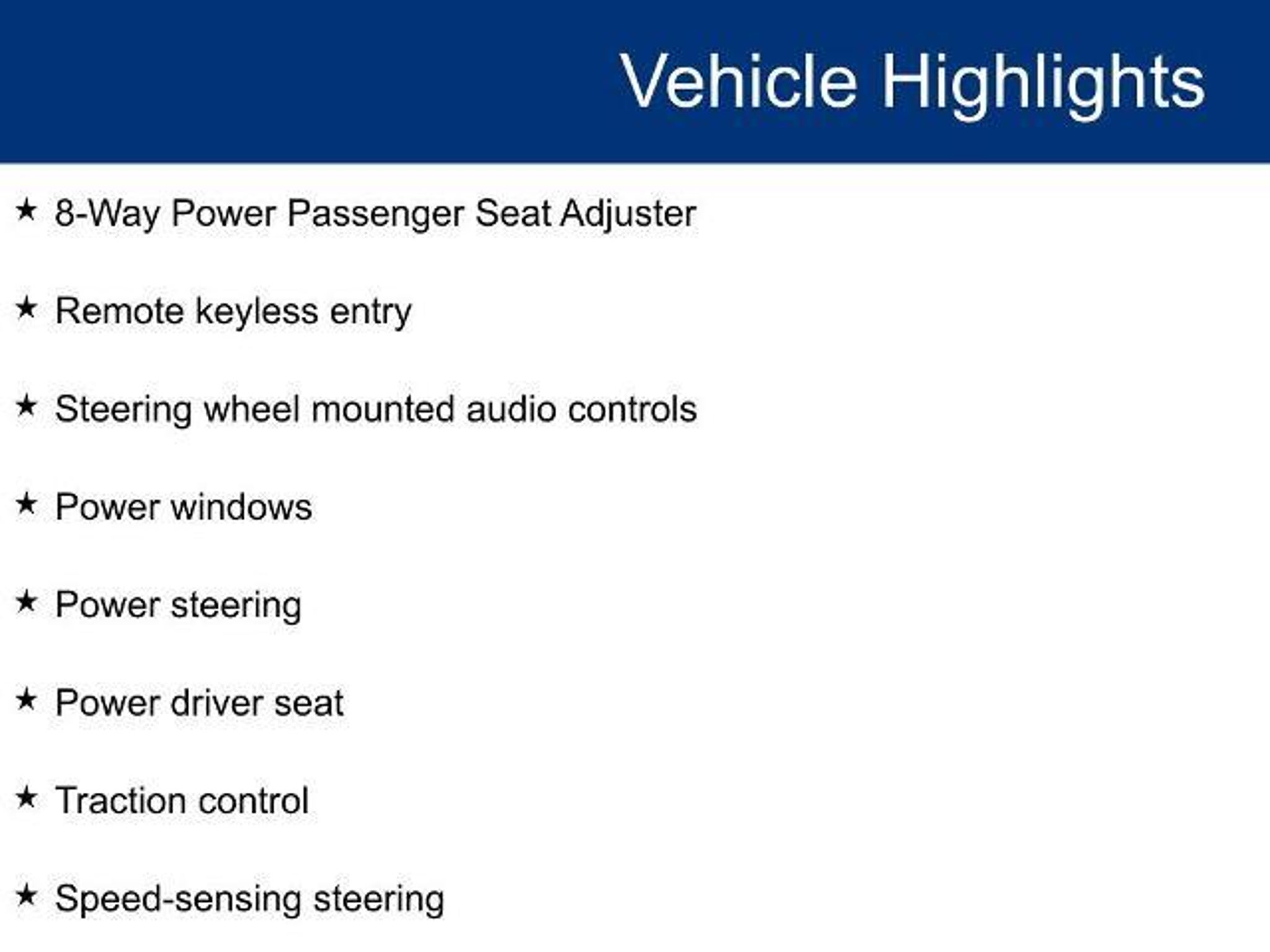 Vehicle Highlights

★ 8-Way Power Passenger Seat Adjuster

★ Remote keyless entry

★ Steering wheel mounted audio controls

★ Power windows

★ Power steering

★ Power driver seat

★ Traction control

★ Speed-sensing steering